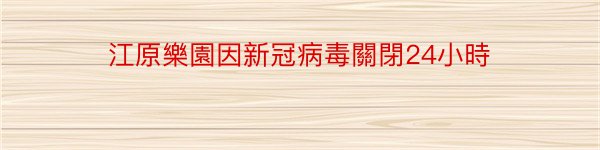 江原樂園因新冠病毒關閉24小時